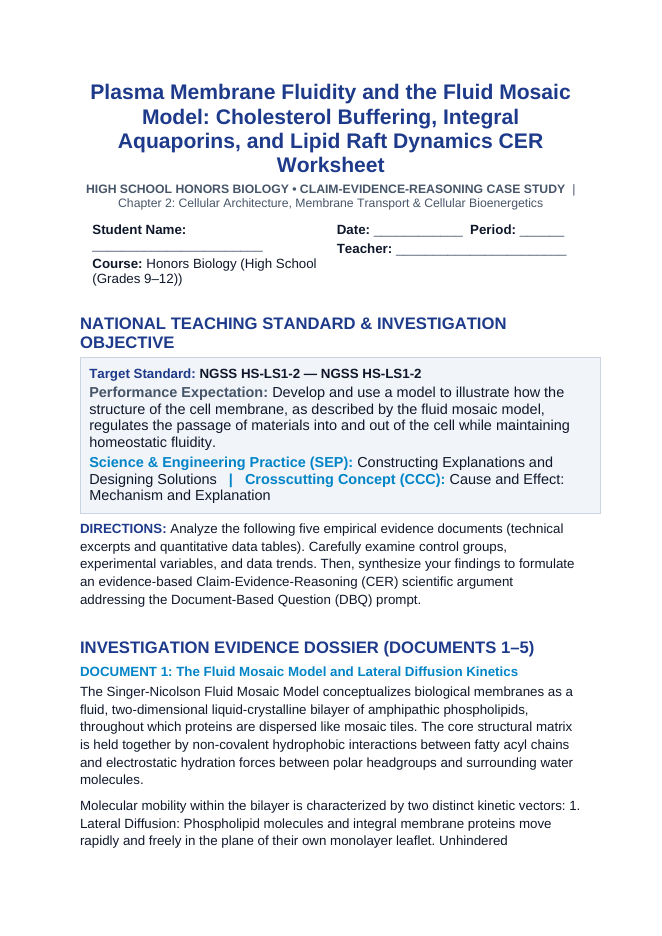 Plasma Membrane Fluidity and the Fluid Mosaic Model: Cholesterol Buffering, Integral Aquaporins, and Lipid Raft Dynamics CER Worksheet

HIGH SCHOOL HONORS BIOLOGY • CLAIM-EVIDENCE-REASONING CASE STUDY | Chapter 2: Cellular Architecture, Membrane Transport & Cellular Bioenergetics

Student Name: ____

Course: Honors Biology (High School (Grades 9–12))

Date: ____ Period: ____

Teacher: ____

NATIONAL TEACHING STANDARD & INVESTIGATION OBJECTIVE

Target Standard: NGSS HS-LS1-2 — NGSS HS-LS1-2

Performance Expectation: Develop and use a model to illustrate how the structure of the cell membrane, as described by the fluid mosaic model, regulates the passage of materials into and out of the cell while maintaining homeostatic fluidity.

Science & Engineering Practice (SEP): Constructing Explanations and Designing Solutions | Crosscutting Concept (CCC): Cause and Effect: Mechanism and Explanation

DIRECTIONS: Analyze the following five empirical evidence documents (technical excerpts and quantitative data tables). Carefully examine control groups, experimental variables, and data trends. Then, synthesize your findings to formulate an evidence-based Claim-Evidence-Reasoning (CER) scientific argument addressing the Document-Based Question (DBQ) prompt.

INVESTIGATION EVIDENCE DOSSIER (DOCUMENTS 1–5)

DOCUMENT 1: The Fluid Mosaic Model and Lateral Diffusion Kinetics

The Singer-Nicolson Fluid Mosaic Model conceptualizes biological membranes as a fluid, two-dimensional liquid-crystalline bilayer of amphipathic phospholipids, throughout which proteins are dispersed like mosaic tiles. The core structural matrix is held together by non-covalent hydrophobic interactions between fatty acyl chains and electrostatic hydration forces between polar headgroups and surrounding water molecules.

Molecular mobility within the bilayer is characterized by two distinct kinetic vectors: 1. Lateral Diffusion: Phospholipid molecules and integral membrane proteins move rapidly and freely in the plane of their own monolayer leaflet. Unhindered